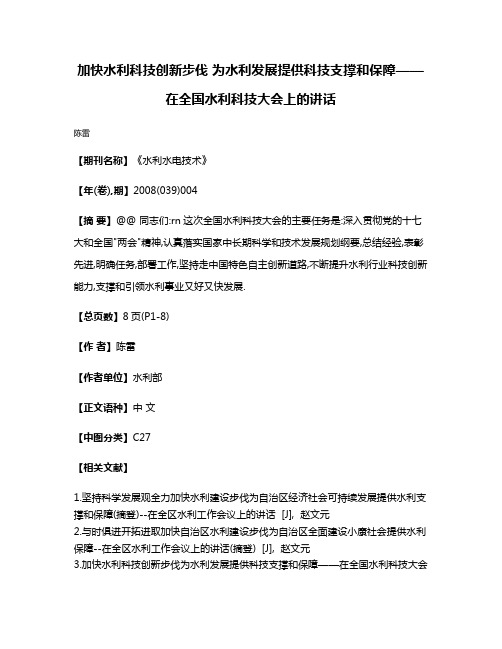 加快水利科技创新步伐 为水利发展提供科技支撑和保障——在全国水利科技大会上的讲话

陈雷

【期刊名称】《水利水电技术》

【年(卷),期】2008(039)004

【摘 要】@@ 同志们:rn 这次全国水利科技大会的主要任务是:深入贯彻党的十七大和全国"两会"精神,认真落实国家中长期科学和技术发展规划纲要,总结经验,表彰先进,明确任务,部署工作,坚持走中国特色自主创新道路,不断提升水利行业科技创新能力,支撑和引领水利事业又好又快发展.

【总页数】8页(P1-8)

【作 者】陈雷

【作者单位】水利部

【正文语种】中 文

【中图分类】C27

【相关文献】

1.坚持科学发展观全力加快水利建设步伐为自治区经济社会可持续发展提供水利支撑和保障(摘登)--在全区水利工作会议上的讲话 [J], 赵文元
2.与时俱进开拓进取加快自治区水利建设步伐为自治区全面建设小康社会提供水利保障--在全区水利工作会议上的讲话(摘登) [J], 赵文元
3.加快水利科技创新步伐为水利发展提供科技支撑和保障——在全国水利科技大会